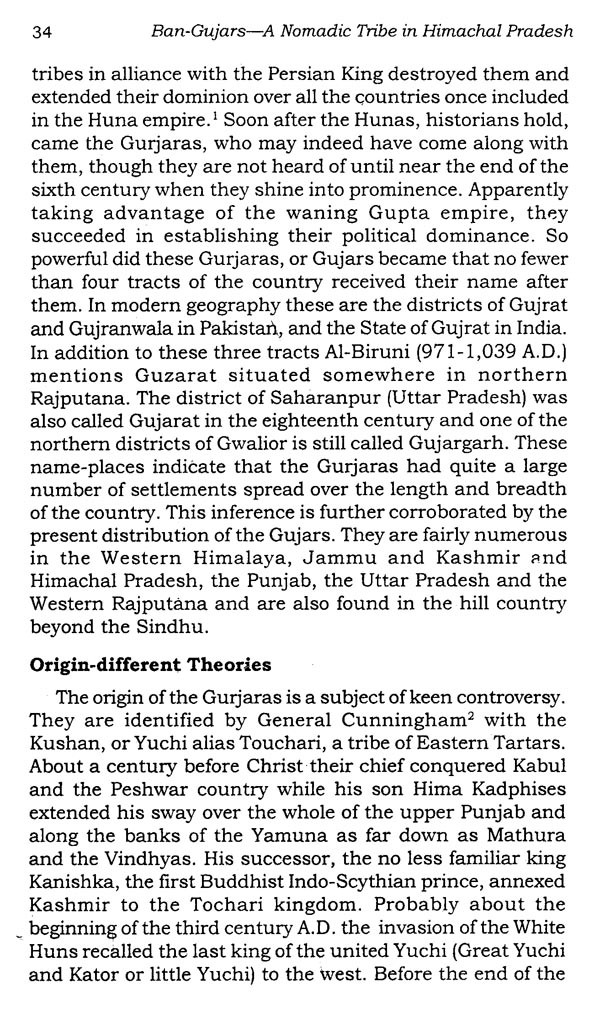 34 Ban-Gujars—A Nomadic Tribe in Himachal Pradesh

tribes in alliance with the Persian King destroyed them and extended their dominion over all the countries once included in the Huna empire.$^1$ Soon after the Hunas, historians hold, came the Gurjaras, who may indeed have come along with them, though they are not heard of until near the end of the sixth century when they shine into prominence. Apparently taking advantage of the waning Gupta empire, they succeeded in establishing their political dominance. So powerful did these Gurjaras, or Gujars became that no fewer than four tracts of the country received their name after them. In modern geography these are the districts of Gujrat and Gujranwala in Pakistan, and the State of Gujrat in India. In addition to these three tracts Al-Biruni (971-1,039 A.D.) mentions Guzarat situated somewhere in northern Rajputana. The district of Saharanpur (Uttar Pradesh) was also called Gujarat in the eighteenth century and one of the northern districts of Gwalior is still called Gujargarh. These name-places indicate that the Gurjaras had quite a large number of settlements spread over the length and breadth of the country. This inference is further corroborated by the present distribution of the Gujars. They are fairly numerous in the Western Himalaya, Jammu and Kashmir and Himachal Pradesh, the Punjab, the Uttar Pradesh and the Western Rajputana and are also found in the hill country beyond the Sindhu.

Origin-different Theories

The origin of the Gurjaras is a subject of keen controversy. They are identified by General Cunningham$^2$ with the Kushan, or Yuchi alias Touchari, a tribe of Eastern Tartars. About a century before Christ their chief conquered Kabul and the Peshwar country while his son Hima Kadphises extended his sway over the whole of the upper Punjab and along the banks of the Yamuna as far down as Mathura and the Vindhyas. His successor, the no less familiar king Kanishka, the first Buddhist Indo-Scythian prince, annexed Kashmir to the Tochari kingdom. Probably about the beginning of the third century A.D. the invasion of the White Huns recalled the last king of the united Yuchi (Great Yuchi and Kator or little Yuchi) to the west. Before the end of the